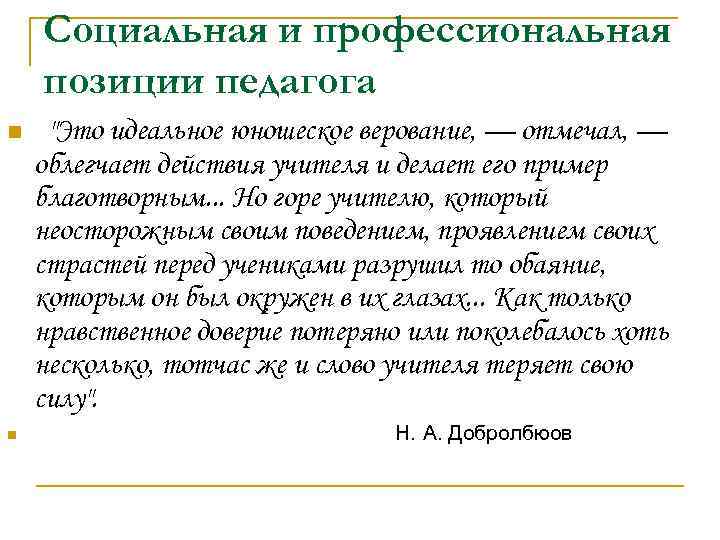 Социальная и профессиональная позиции педагога

"Это идеальное юношеское верование, — отмечал, — облегчает действия учителя и делает его пример благотворным... Но горе учителю, который неосторожным своим поведением, проявлением своих страстей перед учениками разрушил то обаяние, которым он был окружен в их глазах... Как только нравственное доверие потеряно или поколебалось хоть несколько, тотчас же и слово учителя теряет свою силу".

Н. А. Добролбюов